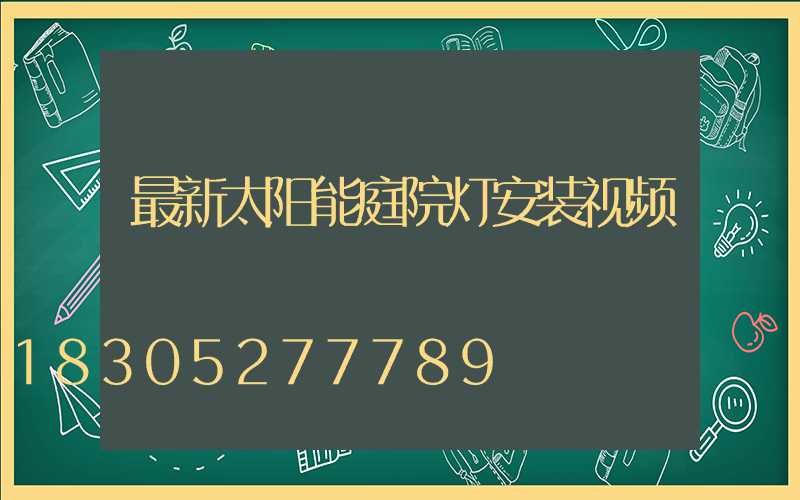 最新太阳能庭院灯安装视频

18305277789